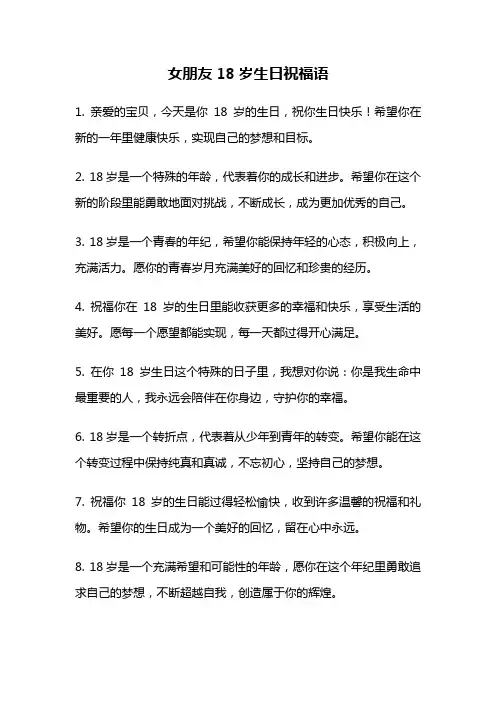 女朋友 18 岁生日祝福语

1. 亲爱的宝贝，今天是你 18 岁的生日，祝你生日快乐！希望你在新的一年里健康快乐，实现自己的梦想和目标。

2. 18 岁是一个特殊的年龄，代表着你的成长和进步。希望你在这个新的阶段里能勇敢地面对挑战，不断成长，成为更加优秀的自己。

3. 18 岁是一个青春的年纪，希望你能保持年轻的心态，积极向上，充满活力。愿你的青春岁月充满美好的回忆和珍贵的经历。

4. 祝福你在 18 岁的生日里能收获更多的幸福和快乐，享受生活的美好。愿每一个愿望都能实现，每一天都过得开心满足。

5. 在你 18 岁生日这个特殊的日子里，我想对你说：你是我生命中最重要的人，我永远会陪伴在你身边，守护你的幸福。

6. 18 岁是一个转折点，代表着从少年到青年的转变。希望你能在这个转变过程中保持纯真和真诚，不忘初心，坚持自己的梦想。

7. 祝福你 18 岁的生日能过得轻松愉快，收到许多温馨的祝福和礼物。希望你的生日成为一个美好的回忆，留在心中永远。

8. 18 岁是一个充满希望和可能性的年龄，愿你在这个年纪里勇敢追求自己的梦想，不断超越自我，创造属于你的辉煌。